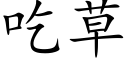 吃草